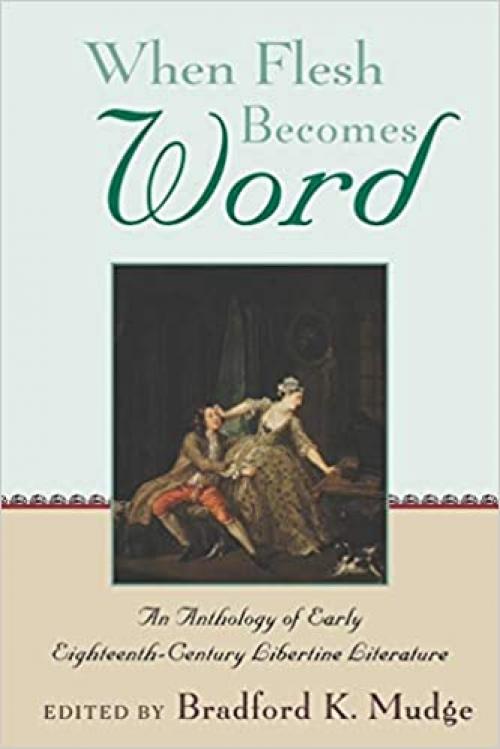 When Flesh Becomes Word

An Anthology of Early Eighteenth-Century Libertine Literature

EDITED BY Bradford K. Mudge